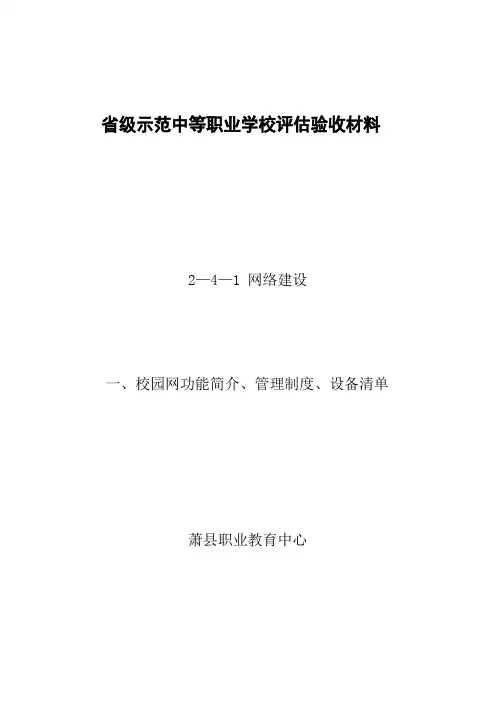 省级示范中等职业学校评估验收材料

2—4—1 网络建设

一、校园网功能简介、管理制度、设备清单

萧县职业教育中心